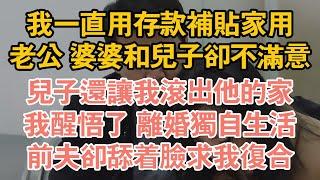 我一直用存款補貼家用
老公 婆婆和兒子卻不滿意
兒子還讓我滾出他的家
我醒悟了 離婚獨自生活
前夫卻舔着臉求我復合